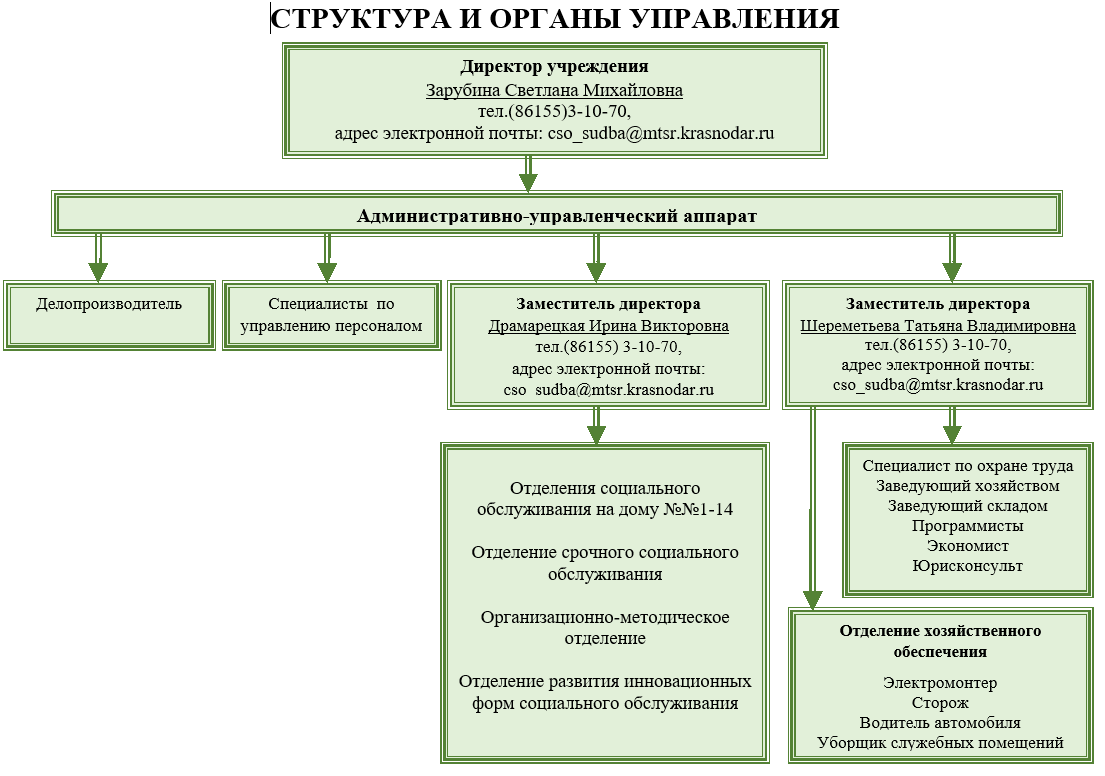 СТРУКТУРА И ОРГАНЫ УПРАВЛЕНИЯ

Директор учреждения
Зарубина Светлана Михайловна
тел.(86155)3-10-70,
адрес электронной почты: cso_sudba@mtsr.krasnodar.ru

Административно-управленческий аппарат

Делопроизводитель

Специалисты по управлению персоналом

Заместитель директора
Драмарецкая Ирина Викторовна
тел.(86155) 3-10-70,
адрес электронной почты:
cso_sudba@mtsr.krasnodar.ru

Заместитель директора
Шереметьева Татьяна Владимировна
тел.(86155) 3-10-70,
адрес электронной почты:
cso_sudba@mtsr.krasnodar.ru

Отделения социального обслуживания на дому №№1-14

Отделение срочного социального обслуживания

Организационно-методическое отделение

Отделение развития инновационных форм социального обслуживания

Специалист по охране труда
Заведующий хозяйством
Заведующий складом
Программисты
Экономист
Юрисконсульт

Отделение хозяйственного обеспечения
Электромонтер
Сторож
Водитель автомобиля
Уборщик служебных помещений